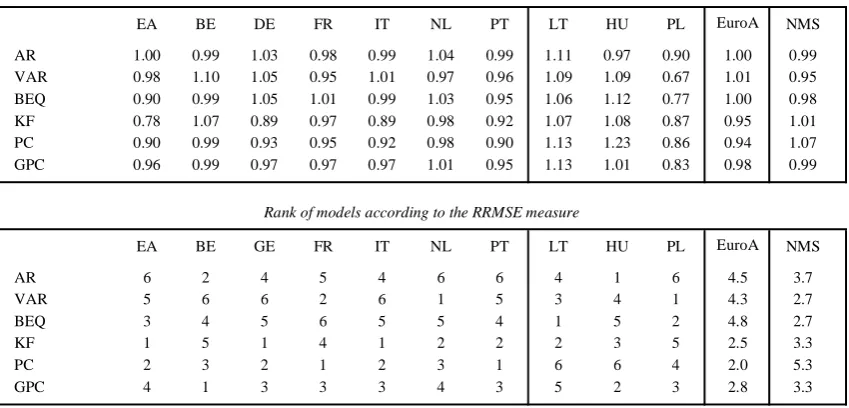 |  | EA | BE | DE | FR | IT | NL | PT | LT | HU | PL | EuroA | NMS |
|---|---|---|---|---|---|---|---|---|---|---|---|---|
| AR | 1.00 | 0.99 | 1.03 | 0.98 | 0.99 | 1.04 | 0.99 | 1.11 | 0.97 | 0.90 | 1.00 | 0.99 |
| VAR | 0.98 | 1.10 | 1.05 | 0.95 | 1.01 | 0.97 | 0.96 | 1.09 | 1.09 | 0.67 | 1.01 | 0.95 |
| BEQ | 0.90 | 0.99 | 1.05 | 1.01 | 0.99 | 1.03 | 0.95 | 1.06 | 1.12 | 0.77 | 1.00 | 0.98 |
| KF | 0.78 | 1.07 | 0.89 | 0.97 | 0.89 | 0.98 | 0.92 | 1.07 | 1.08 | 0.87 | 0.95 | 1.01 |
| PC | 0.90 | 0.99 | 0.93 | 0.95 | 0.92 | 0.98 | 0.90 | 1.13 | 1.23 | 0.86 | 0.94 | 1.07 |
| GPC | 0.96 | 0.99 | 0.97 | 0.97 | 0.97 | 1.01 | 0.95 | 1.13 | 1.01 | 0.83 | 0.98 | 0.99 |

Rank of models according to the RRMSE measure

|  | EA | BE | GE | FR | IT | NL | PT | LT | HU | PL | EuroA | NMS |
|---|---|---|---|---|---|---|---|---|---|---|---|---|
| AR | 6 | 2 | 4 | 5 | 4 | 6 | 6 | 4 | 1 | 6 | 4.5 | 3.7 |
| VAR | 5 | 6 | 6 | 2 | 6 | 1 | 5 | 3 | 4 | 1 | 4.3 | 2.7 |
| BEQ | 3 | 4 | 5 | 6 | 5 | 5 | 4 | 1 | 5 | 2 | 4.8 | 2.7 |
| KF | 1 | 5 | 1 | 4 | 1 | 2 | 2 | 2 | 3 | 5 | 2.5 | 3.3 |
| PC | 2 | 3 | 2 | 1 | 2 | 3 | 1 | 6 | 6 | 4 | 2.0 | 5.3 |
| GPC | 4 | 1 | 3 | 3 | 3 | 4 | 3 | 5 | 2 | 3 | 2.8 | 3.3 |